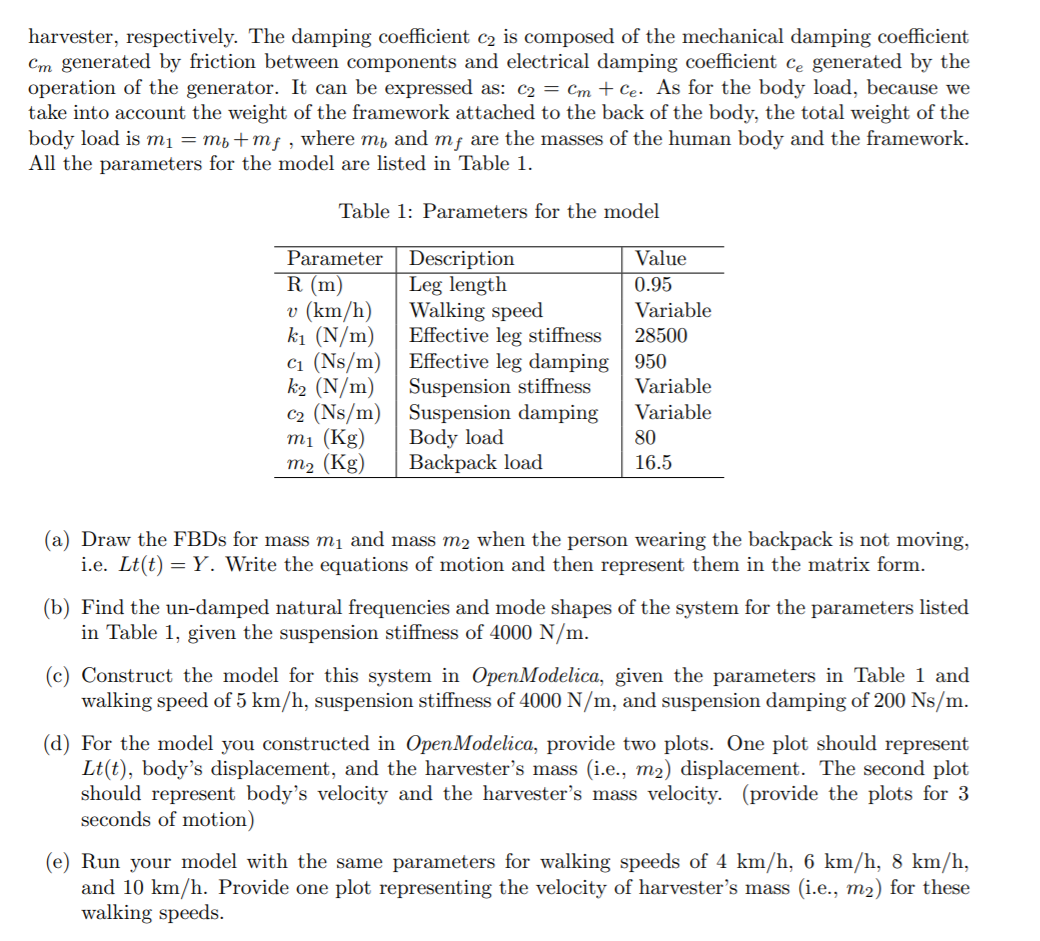 harvester, respectively. The damping coefficient $c_2$ is composed of the mechanical damping coefficient $c_m$ generated by friction between components and electrical damping coefficient $c_e$ generated by the operation of the generator. It can be expressed as: $c_2 = c_m + c_e$. As for the body load, because we take into account the weight of the framework attached to the back of the body, the total weight of the body load is $m_1 = m_b + m_f$ , where $m_b$ and $m_f$ are the masses of the human body and the framework. All the parameters for the model are listed in Table 1.

Table 1: Parameters for the model

| Parameter | Description | Value |
|---|---|---|
| R (m) | Leg length | 0.95 |
| $v$ (km/h) | Walking speed | Variable |
| $k_1$ (N/m) | Effective leg stiffness | 28500 |
| $c_1$ (Ns/m) | Effective leg damping | 950 |
| $k_2$ (N/m) | Suspension stiffness | Variable |
| $c_2$ (Ns/m) | Suspension damping | Variable |
| $m_1$ (Kg) | Body load | 80 |
| $m_2$ (Kg) | Backpack load | 16.5 |

(a) Draw the FBDs for mass $m_1$ and mass $m_2$ when the person wearing the backpack is not moving, i.e. $Lt(t) = Y$. Write the equations of motion and then represent them in the matrix form.

(b) Find the un-damped natural frequencies and mode shapes of the system for the parameters listed in Table 1, given the suspension stiffness of 4000 N/m.

(c) Construct the model for this system in OpenModelica, given the parameters in Table 1 and walking speed of 5 km/h, suspension stiffness of 4000 N/m, and suspension damping of 200 Ns/m.

(d) For the model you constructed in OpenModelica, provide two plots. One plot should represent $Lt(t)$, body's displacement, and the harvester's mass (i.e., $m_2$) displacement. The second plot should represent body's velocity and the harvester's mass velocity. (provide the plots for 3 seconds of motion)

(e) Run your model with the same parameters for walking speeds of 4 km/h, 6 km/h, 8 km/h, and 10 km/h. Provide one plot representing the velocity of harvester's mass (i.e., $m_2$) for these walking speeds.